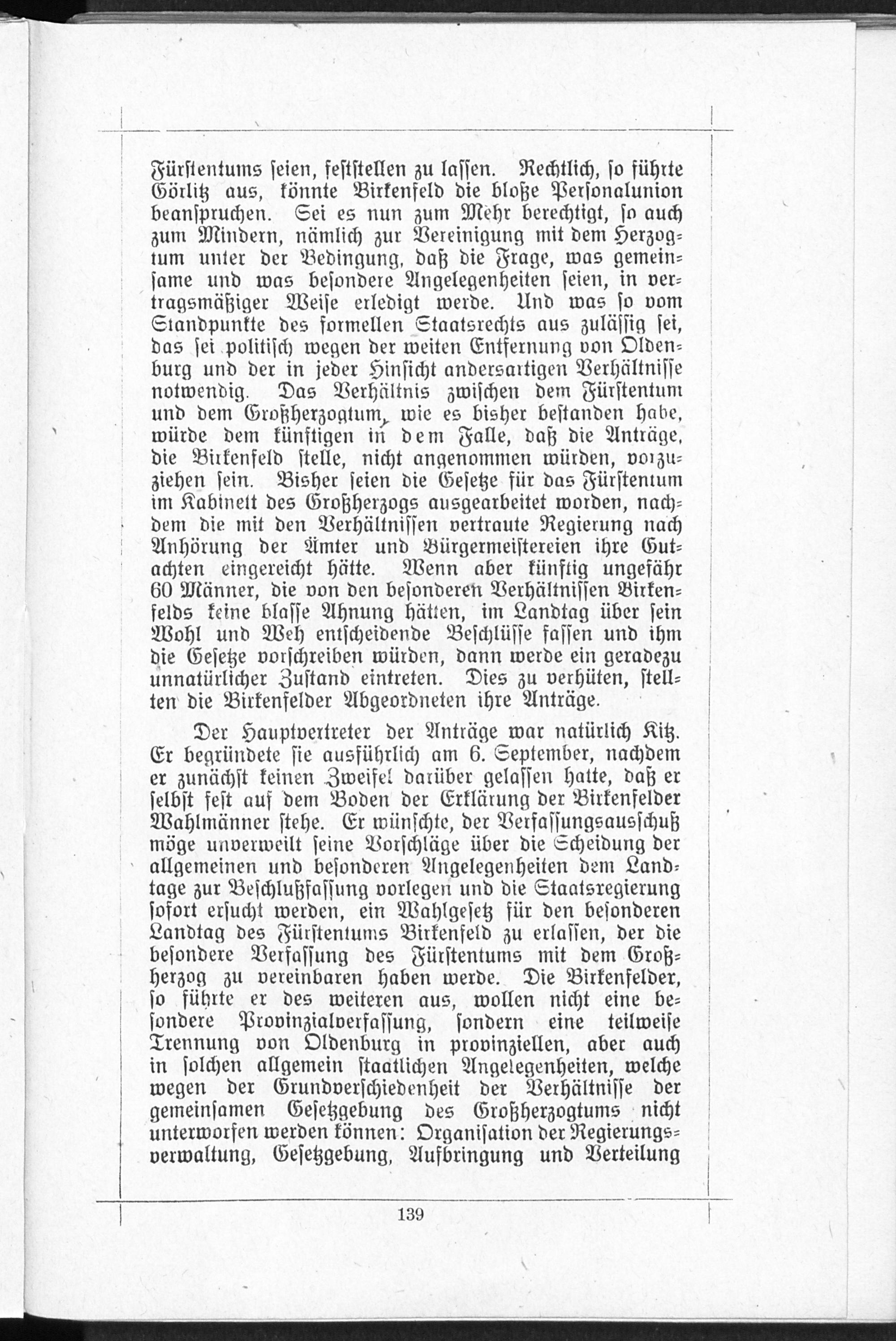 Fürstentums seien, feststellen zu lassen. Rechtlich, so führte Görlitz aus, könnte Birkenfeld die bloße Personalunion beanspruchen. Sei es nun zum Mehr berechtigt, so auch zum Mindern, nämlich zur Vereinigung mit dem Herzogtum unter der Bedingung, daß die Frage, was gemeinsame und was besondere Angelegenheiten seien, in vertragsmäßiger Weise erledigt werde. Und was so vom Standpunkte des formellen Staatsrechts aus zulässig sei, das sei politisch wegen der weiten Entfernung von Oldenburg und der in jeder Hinsicht andersartigen Verhältnisse notwendig. Das Verhältnis zwischen dem Fürstentum und dem Großherzogtum, wie es bisher bestanden habe, würde dem künftigen in dem Falle, daß die Anträge, die Birkenfeld stelle, nicht angenommen würden, vorzuziehen sein. Bisher seien die Gesetze für das Fürstentum im Kabinett des Großherzogs ausgearbeitet worden, nachdem die mit den Verhältnissen vertraute Regierung nach Anhörung der Ämter und Bürgermeistereien ihre Gutachten eingereicht hätte. Wenn aber künftig ungefähr 60 Männer, die von den besonderen Verhältnissen Birkenfelds keine blasse Ahnung hätten, im Landtag über sein Wohl und Weh entscheidende Beschlüsse fassen und ihm die Gesetze vorschreiben würden, dann werde ein geradezu unnatürlicher Zustand eintreten. Dies zu verhüten, stellten die Birkenfelder Abgeordneten ihre Anträge.

Der Hauptvertreter der Anträge war natürlich Kitz. Er begründete sie ausführlich am 6. September, nachdem er zunächst keinen Zweifel darüber gelassen hatte, daß er selbst fest auf dem Boden der Erklärung der Birkenfelder Wahlmänner stehe. Er wünschte, der Verfassungsausschuß möge unverweilt seine Vorschläge über die Scheidung der allgemeinen und besonderen Angelegenheiten dem Landtage zur Beschlußfassung vorlegen und die Staatsregierung sofort ersucht werden, ein Wahlgesetz für den besonderen Landtag des Fürstentums Birkenfeld zu erlassen, der die besondere Verfassung des Fürstentums mit dem Großherzog zu vereinbaren haben werde. Die Birkenfelder, so führte er des weiteren aus, wollen nicht eine besondere Provinzialverfassung, sondern eine teilweise Trennung von Oldenburg in provinziellen, aber auch in solchen allgemein staatlichen Angelegenheiten, welche wegen der Grundverschiedenheit der Verhältnisse der gemeinsamen Gesetzgebung des Großherzogtums nicht unterworfen werden können: Organisation der Regierungsverwaltung, Gesetzgebung, Aufbringung und Verteilung

139